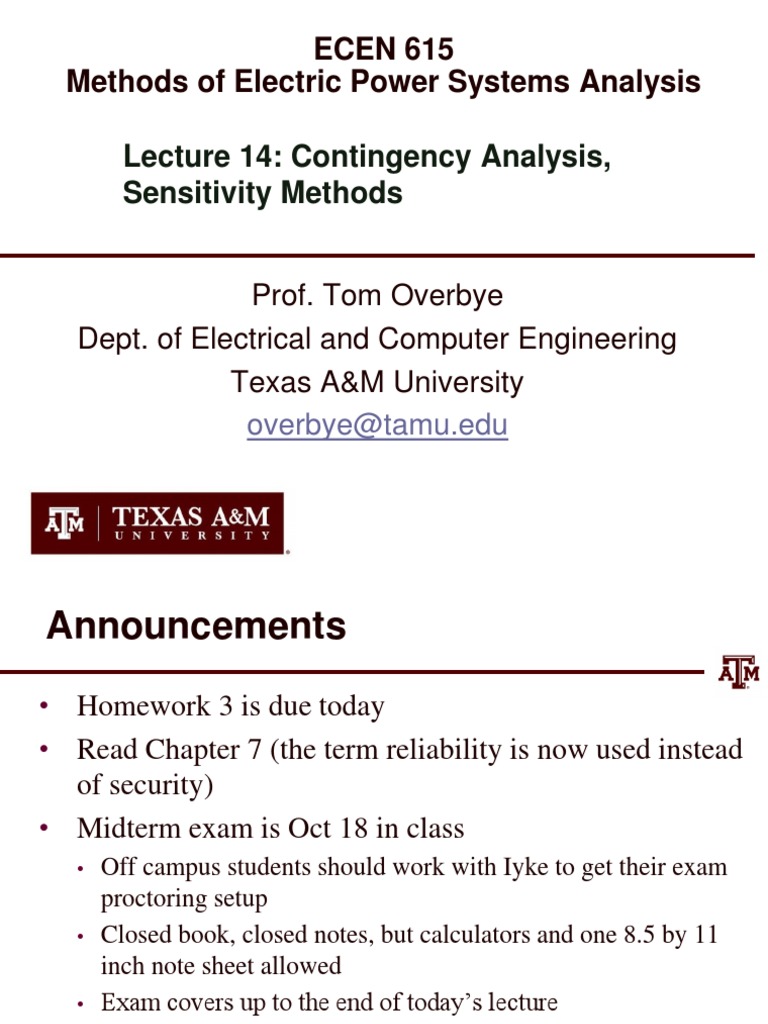 ECEN 615
Methods of Electric Power Systems Analysis

Lecture 14: Contingency Analysis, Sensitivity Methods

Prof. Tom Overbye
Dept. of Electrical and Computer Engineering
Texas A&M University
overbye@tamu.edu

ATM | TEXAS A&M UNIVERSITY

Announcements

ATM

• Homework 3 is due today
• Read Chapter 7 (the term reliability is now used instead of security)
• Midterm exam is Oct 18 in class
  • Off campus students should work with Iyke to get their exam proctoring setup
  • Closed book, closed notes, but calculators and one 8.5 by 11 inch note sheet allowed
  • Exam covers up to the end of today's lecture